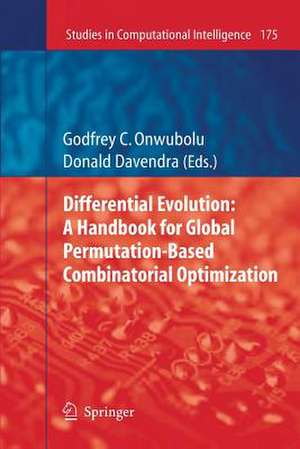 Studies in Computational Intelligence 175

Godfrey C. Onwubolu
Donald Davendra (Eds.)

Differential Evolution: A Handbook for Global Permutation-Based Combinatorial Optimization

Springer